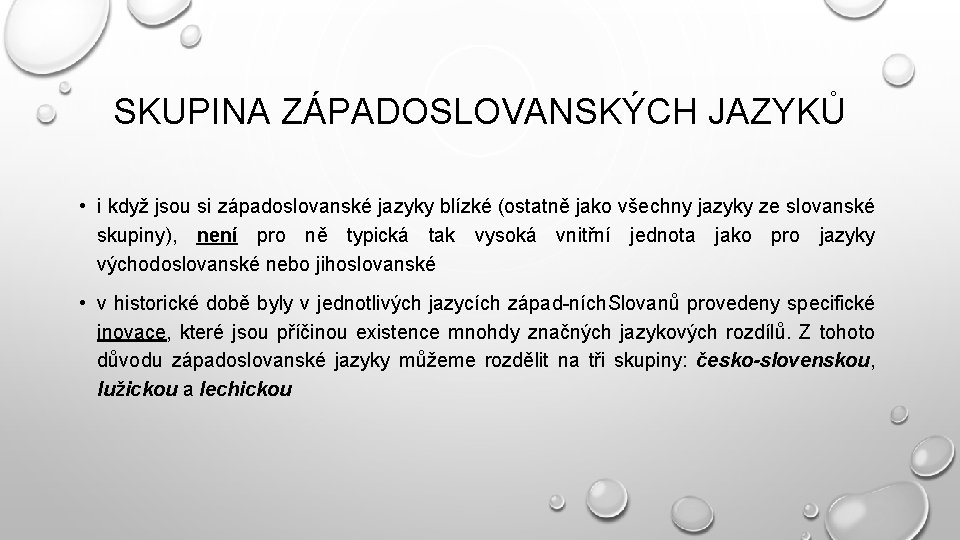 SKUPINA ZÁPADOSLOVANSKÝCH JAZYKŮ

• i když jsou si západoslovanské jazyky blízké (ostatně jako všechny jazyky ze slovanské skupiny), není pro ně typická tak vysoká vnitřní jednota jako pro jazyky východoslovanské nebo jihoslovanské

• v historické době byly v jednotlivých jazycích západ-níchSlovanů provedeny specifické inovace, které jsou příčinou existence mnohdy značných jazykových rozdílů. Z tohoto důvodu západoslovanské jazyky můžeme rozdělit na tři skupiny: česko-slovenskou, lužickou a lechickou